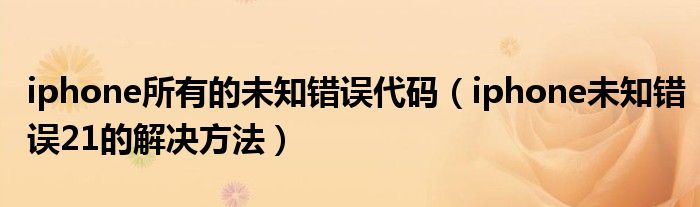 iphone所有的未知错误代码（iphone未知错误21的解决方法）